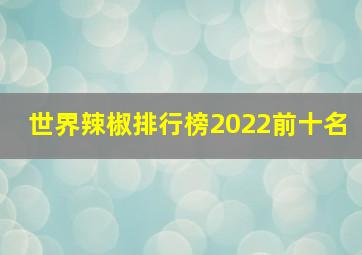 世界辣椒排行榜2022前十名